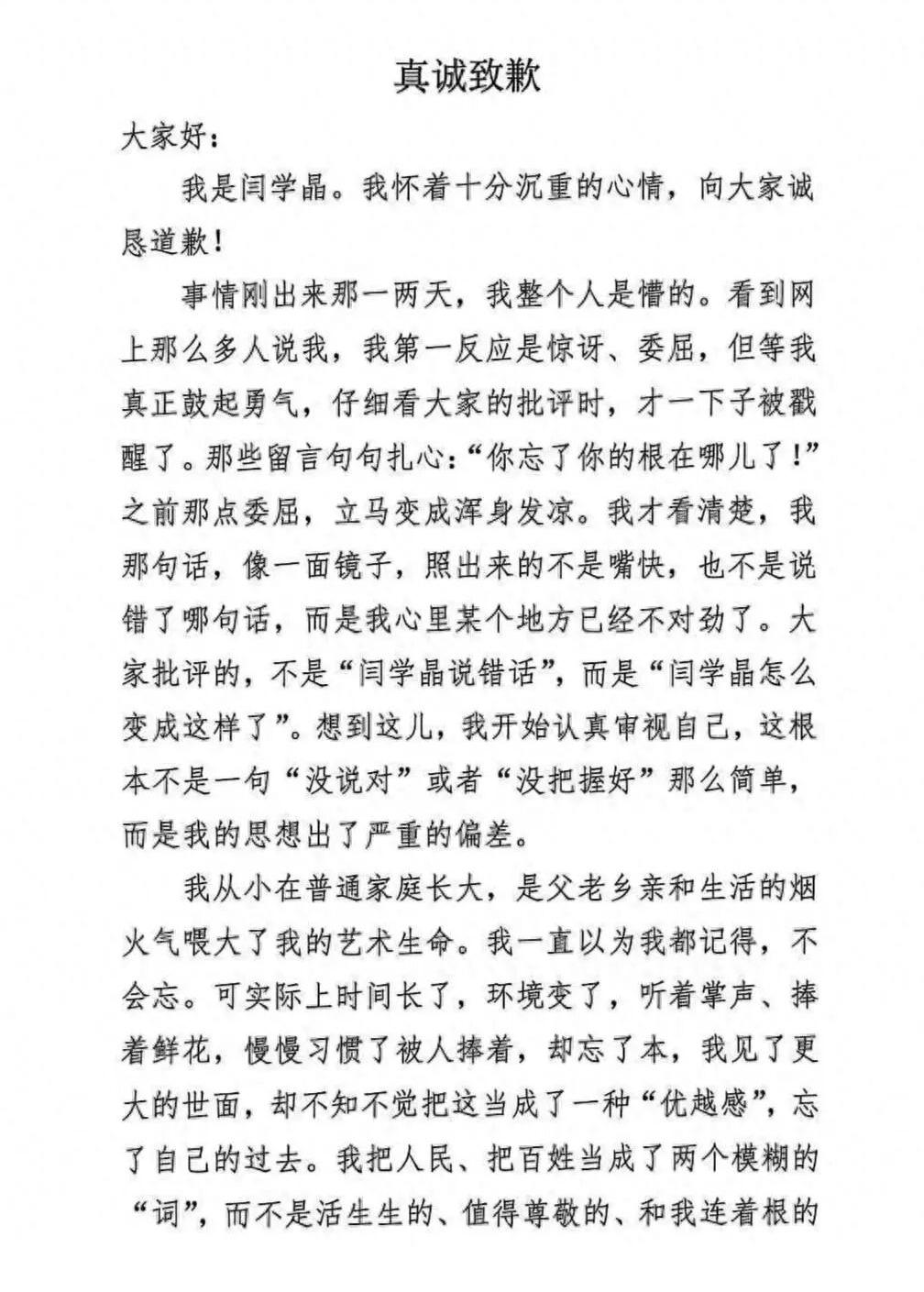 真诚致歉

大家好：

我是闫学晶。我怀着十分沉重的心情，向大家诚恳道歉！

事情刚出来那一两天，我整个人是懵的。看到网上那么多人说我，我第一反应是惊讶、委屈，但等我真正鼓起勇气，仔细看大家的批评时，才一下子被戳醒了。那些留言句句扎心：“你忘了你的根在哪儿了！”之前那点委屈，立马变成浑身发凉。我才看清楚，我那句话，像一面镜子，照出来的不是嘴快，也不是说错了哪句话，而是我心里某个地方已经不对劲了。大家批评的，不是“闫学晶说错话”，而是“闫学晶怎么变成这样了”。想到这儿，我开始认真审视自己，这根本不是一句“没说对”或者“没把握好”那么简单，而是我的思想出了严重的偏差。

我从小在普通家庭长大，是父老乡亲和生活的烟火气喂大了我的艺术生命。我一直以为我都记得，不会忘。可实际上时间长了，环境变了，听着掌声、捧着鲜花，慢慢习惯了被人捧着，却忘了本，我见了更大的世面，却不知不觉把这当成了一种“优越感”，忘了自己的过去。我把人民、把百姓当成了两个模糊的“词”，而不是活生生的、值得尊敬的、和我连着根的